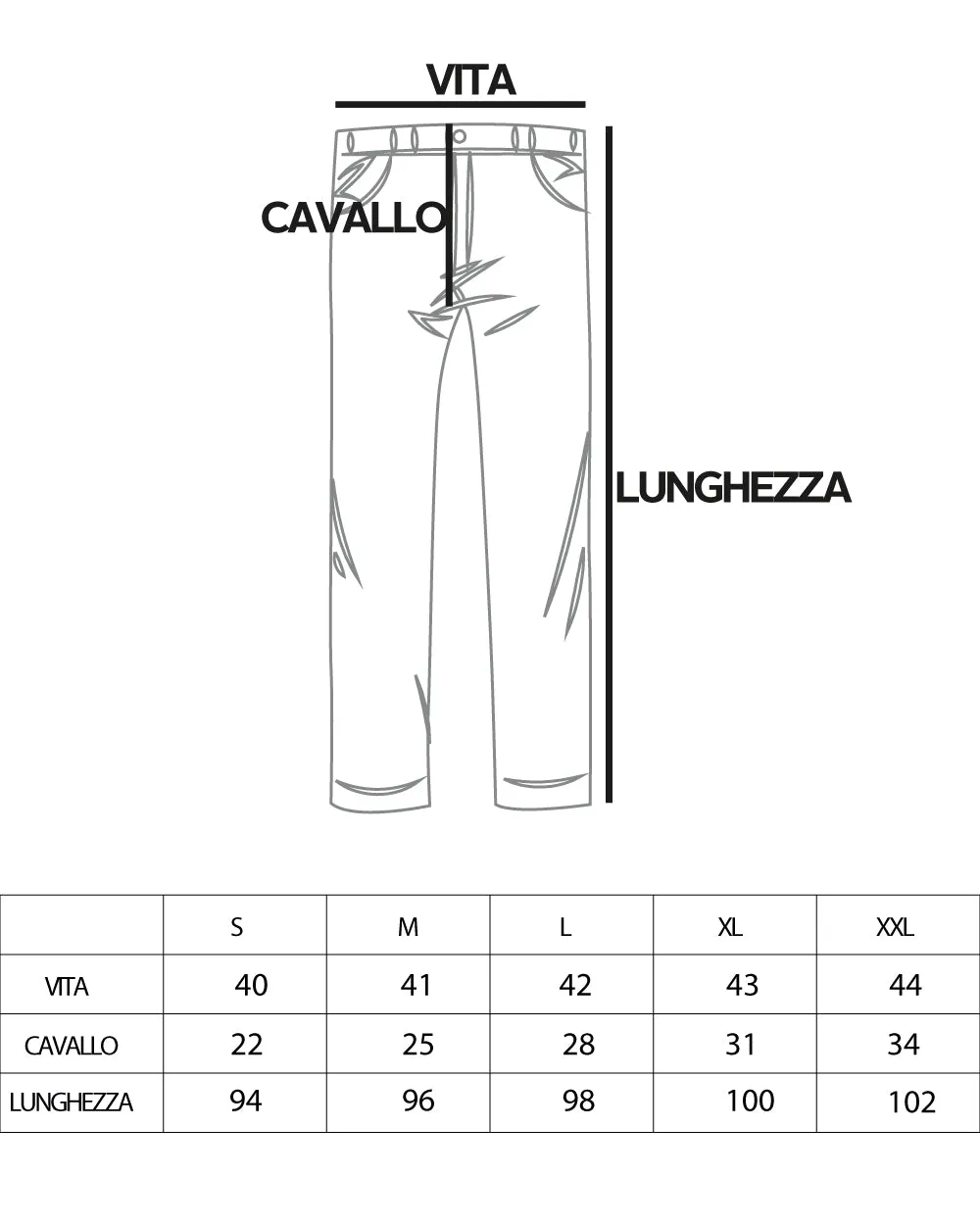 VITA

CAVALLO

LUNGHEZZA

|  | S | M | L | XL | XXL |
|---|---|---|---|---|---|
| VITA | 40 | 41 | 42 | 43 | 44 |
| CAVALLO | 22 | 25 | 28 | 31 | 34 |
| LUNGHEZZA | 94 | 96 | 98 | 100 | 102 |